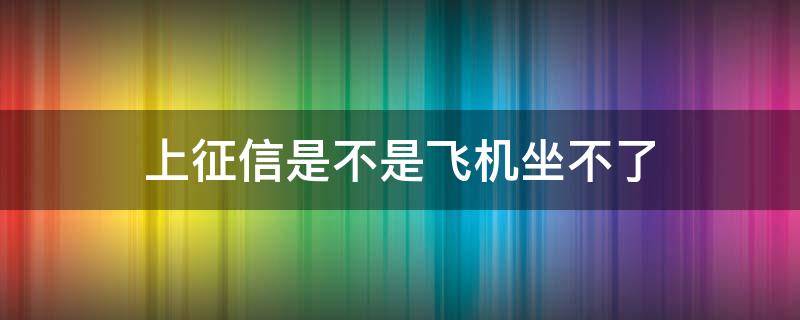 上征信是不是飞机坐不了